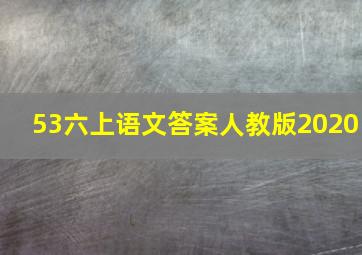 53六上语文答案人教版2020